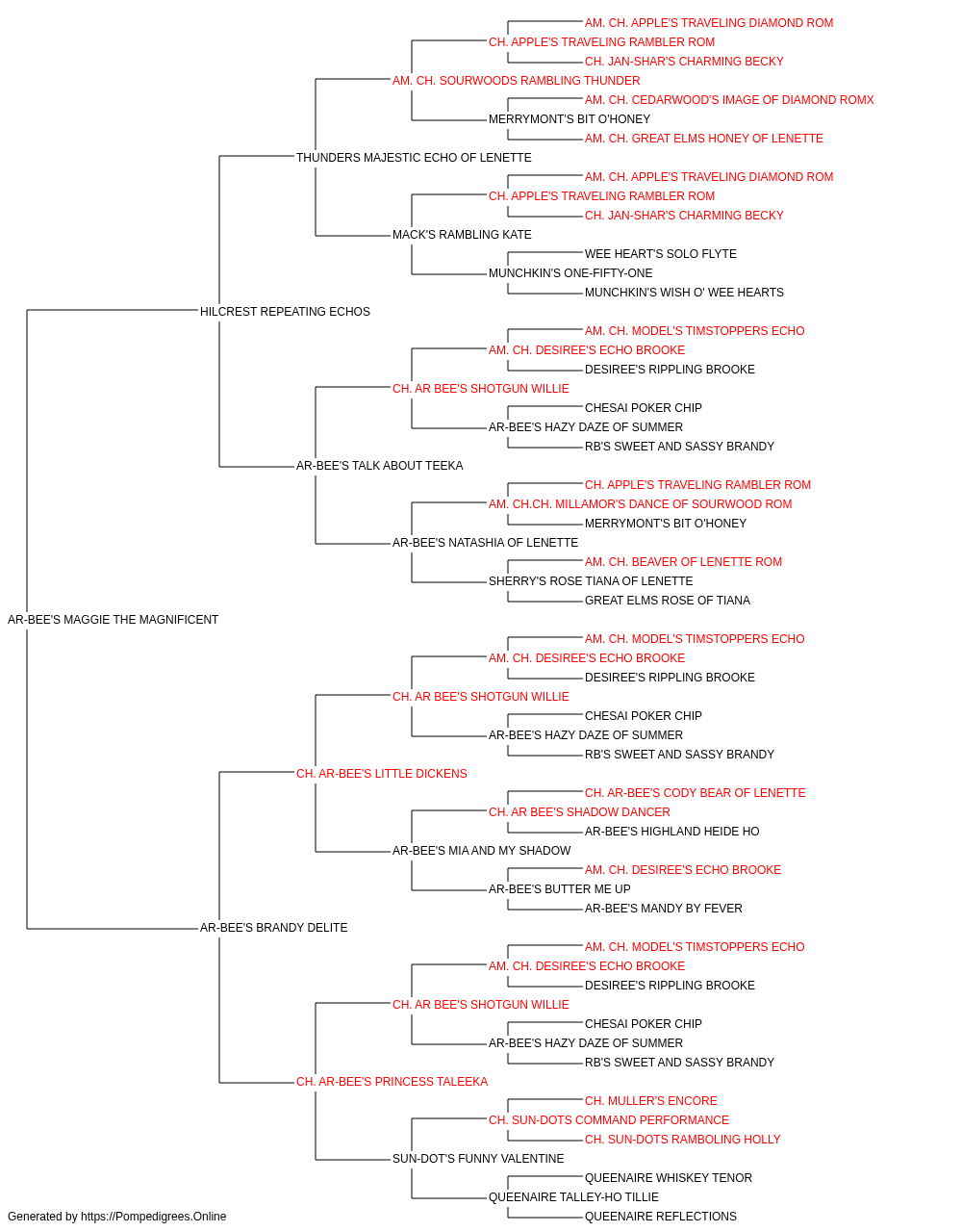 AM. CH. APPLE'S TRAVELING DIAMOND ROM
CH. APPLE'S TRAVELING RAMBLER ROM
CH. JAN-SHAR'S CHARMING BECKY
AM. CH. SOURWOODS RAMBLING THUNDER
AM. CH. CEDARWOOD'S IMAGE OF DIAMOND ROMX
MERRYMONT'S BIT O'HONEY
AM. CH. GREAT ELMS HONEY OF LENETTE
THUNDERS MAJESTIC ECHO OF LENETTE
AM. CH. APPLE'S TRAVELING DIAMOND ROM
CH. APPLE'S TRAVELING RAMBLER ROM
CH. JAN-SHAR'S CHARMING BECKY
MACK'S RAMBLING KATE
WEE HEART'S SOLO FLYTE
MUNCHKIN'S ONE-FIFTY-ONE
MUNCHKIN'S WISH O' WEE HEARTS
HILCREST REPEATING ECHOS
AM. CH. MODEL'S TIMSTOPPERS ECHO
AM. CH. DESIREE'S ECHO BROOKE
DESIREE'S RIPPLING BROOKE
CH. AR BEE'S SHOTGUN WILLIE
CHESAI POKER CHIP
AR-BEE'S HAZY DAZE OF SUMMER
RB'S SWEET AND SASSY BRANDY
AR-BEE'S TALK ABOUT TEEKA
CH. APPLE'S TRAVELING RAMBLER ROM
AM. CH.CH. MILLAMOR'S DANCE OF SOURWOOD ROM
MERRYMONT'S BIT O'HONEY
AR-BEE'S NATASHIA OF LENETTE
AM. CH. BEAVER OF LENETTE ROM
SHERRY'S ROSE TIANA OF LENETTE
GREAT ELMS ROSE OF TIANA
AR-BEE'S MAGGIE THE MAGNIFICENT
AM. CH. MODEL'S TIMSTOPPERS ECHO
AM. CH. DESIREE'S ECHO BROOKE
DESIREE'S RIPPLING BROOKE
CH. AR BEE'S SHOTGUN WILLIE
CHESAI POKER CHIP
AR-BEE'S HAZY DAZE OF SUMMER
RB'S SWEET AND SASSY BRANDY
CH. AR-BEE'S LITTLE DICKENS
CH. AR-BEE'S CODY BEAR OF LENETTE
CH. AR BEE'S SHADOW DANCER
AR-BEE'S HIGHLAND HEIDE HO
AR-BEE'S MIA AND MY SHADOW
AM. CH. DESIREE'S ECHO BROOKE
AR-BEE'S BUTTER ME UP
AR-BEE'S MANDY BY FEVER
AR-BEE'S BRANDY DELITE
AM. CH. MODEL'S TIMSTOPPERS ECHO
AM. CH. DESIREE'S ECHO BROOKE
DESIREE'S RIPPLING BROOKE
CH. AR BEE'S SHOTGUN WILLIE
CHESAI POKER CHIP
AR-BEE'S HAZY DAZE OF SUMMER
RB'S SWEET AND SASSY BRANDY
CH. AR-BEE'S PRINCESS TALEEKA
CH. MULLER'S ENCORE
CH. SUN-DOTS COMMAND PERFORMANCE
CH. SUN-DOTS RAMBOLING HOLLY
SUN-DOT'S FUNNY VALENTINE
QUEENAIRE WHISKEY TENOR
QUEENAIRE TALLEY-HO TILLIE
QUEENAIRE REFLECTIONS
Generated by https://Pompedigrees.Online